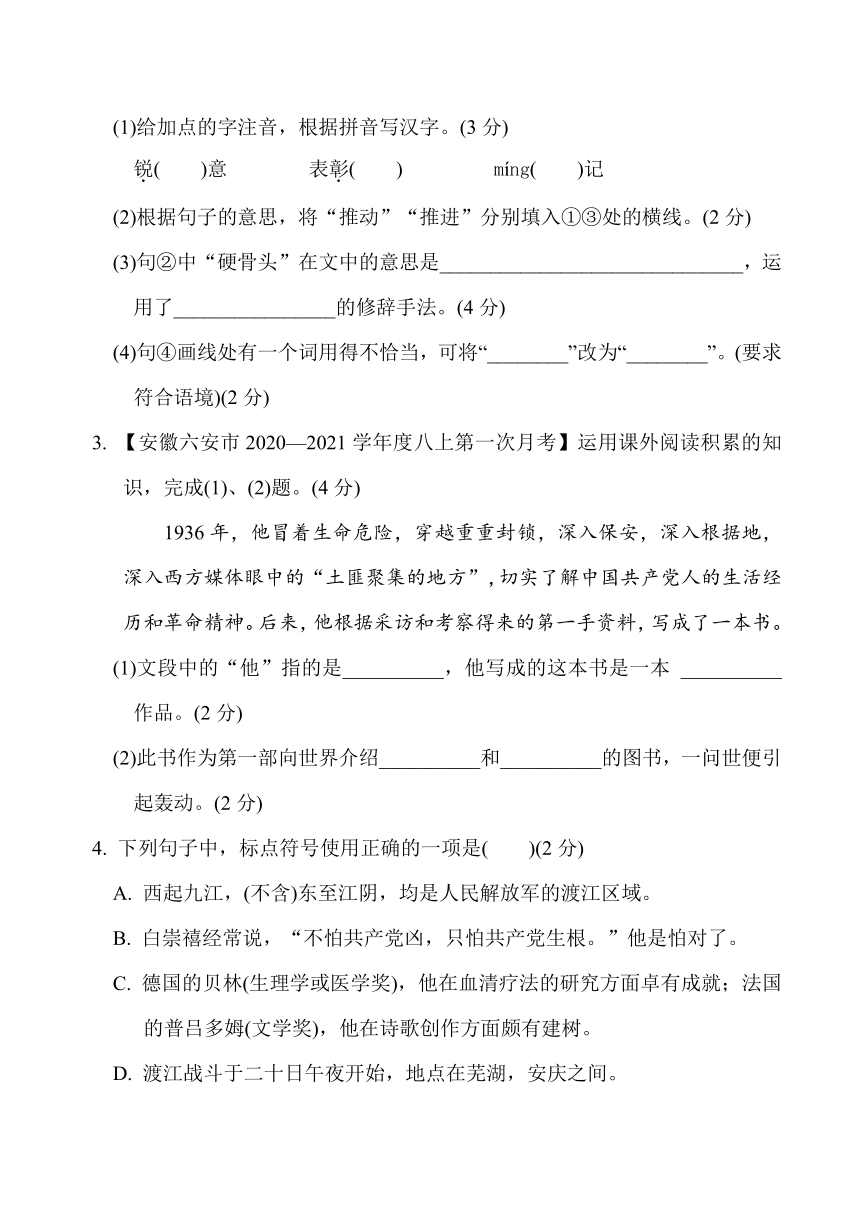 (1)给加点的字注音，根据拼音写汉字。(3 分)

锐(　　)意　　　　表彰(　　)　　　　míng(　　)记

(2)根据句子的意思，将“推动”“推进”分别填入①③处的横线。(2 分)

(3)句②中“硬骨头”在文中的意思是______________________________，运用了________________的修辞手法。(4 分)

(4)句④画线处有一个词用得不恰当，可将“________”改为“________”。(要求符合语境)(2 分)

3. 【安徽六安市 2020—2021 学年度八上第一次月考】运用课外阅读积累的知识，完成(1)、(2)题。(4 分)

1936 年，他冒着生命危险，穿越重重封锁，深入保安，深入根据地，深入西方媒体眼中的“土匪聚集的地方”，切实了解中国共产党人的生活经历和革命精神。后来，他根据采访和考察得来的第一手资料，写成了一本书。

(1)文段中的“他”指的是__________，他写成的这本书是一本 __________作品。(2 分)

(2)此书作为第一部向世界介绍__________和__________的图书，一问世便引起轰动。(2 分)

4. 下列句子中，标点符号使用正确的一项是(　　)(2 分)

A. 西起九江，(不含)东至江阴，均是人民解放军的渡江区域。

B. 白崇禧经常说，“不怕共产党凶，只怕共产党生根。”他是怕对了。

C. 德国的贝林(生理学或医学奖)，他在血清疗法的研究方面卓有成就；法国的普吕多姆(文学奖)，他在诗歌创作方面颇有建树。

D. 渡江战斗于二十日午夜开始，地点在芜湖，安庆之间。